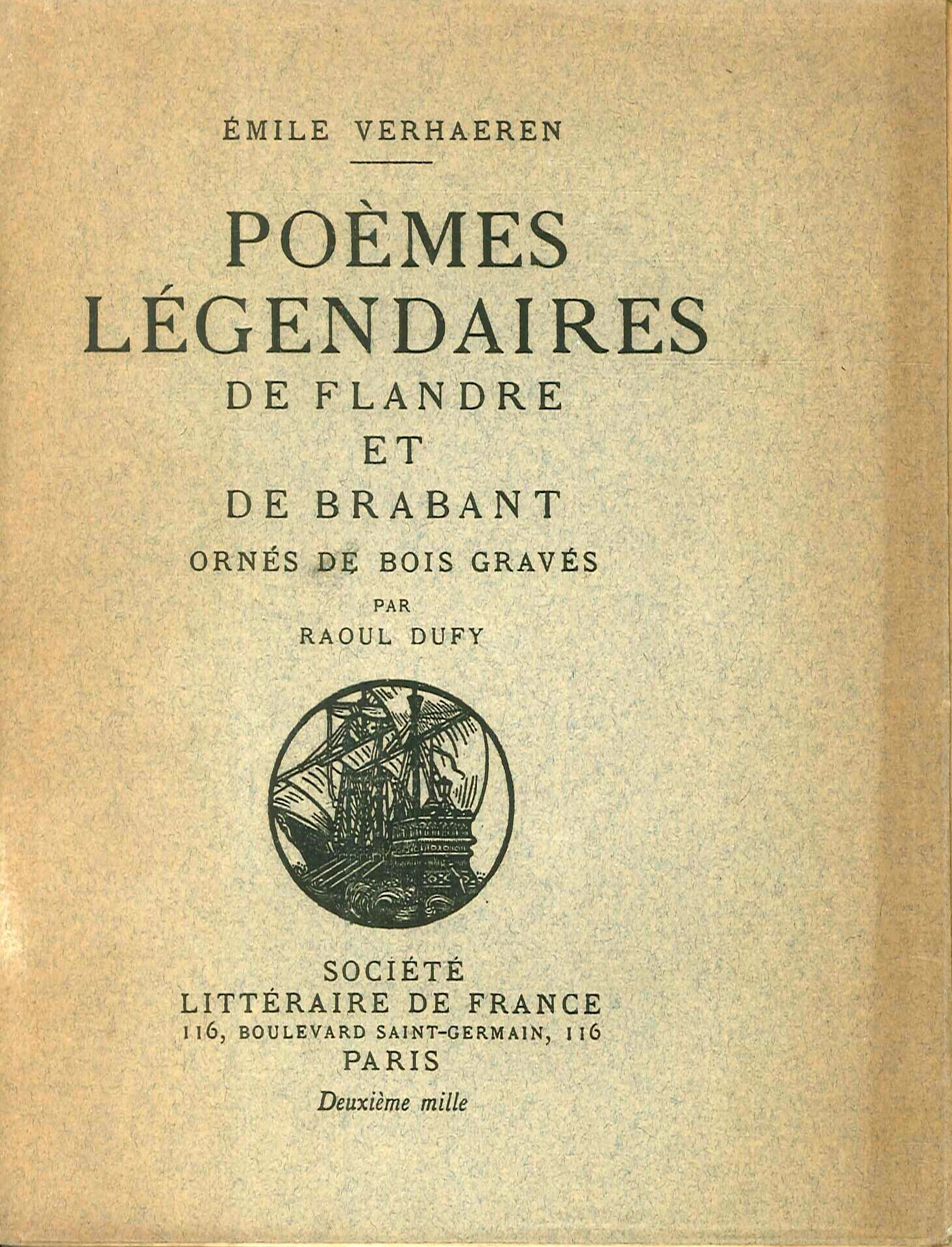 ÉMILE VERHAEREN

POÈMES LÉGENDAIRES DE FLANDRE ET DE BRABANT

ORNÉS DE BOIS GRAVÉS PAR RAOUL DUFY

SOCIÉTÉ LITTÉRAIRE DE FRANCE
116, BOULEVARD SAINT-GERMAIN, 116
PARIS

Deuxième mille